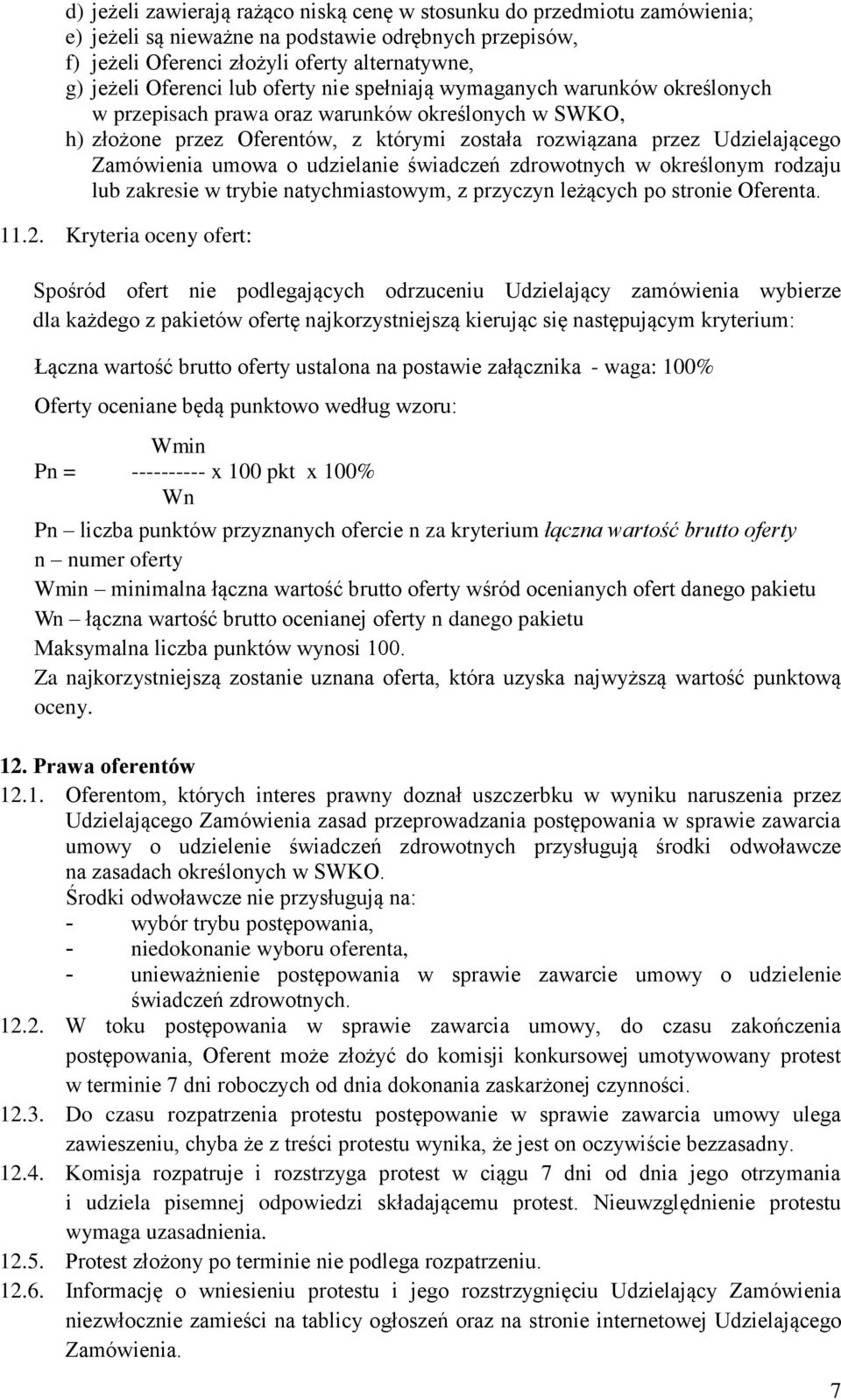 d) jeżeli zawierają rażąco niską cenę w stosunku do przedmiotu zamówienia;
e) jeżeli są nieważne na podstawie odrębnych przepisów,
f) jeżeli Oferenci złożyli oferty alternatywne,
g) jeżeli Oferenci lub oferty nie spełniają wymaganych warunków określonych w przepisach prawa oraz warunków określonych w SWKO,
h) złożone przez Oferentów, z którymi została rozwiązana przez Udzielającego Zamówienia umowa o udzielanie świadczeń zdrowotnych w określonym rodzaju lub zakresie w trybie natychmiastowym, z przyczyn leżących po stronie Oferenta.

11.2. Kryteria oceny ofert:

Spośród ofert nie podlegających odrzuceniu Udzielający zamówienia wybierze dla każdego z pakietów ofertę najkorzystniejszą kierując się następującym kryterium:

Łączna wartość brutto oferty ustalona na postawie załącznika - waga: 100%

Oferty oceniane będą punktowo według wzoru:

Wmin
Pn = ---------- x 100 pkt x 100%
Wn

Pn – liczba punktów przyznanych ofercie n za kryterium łączna wartość brutto oferty
n – numer oferty
Wmin – minimalna łączna wartość brutto oferty wśród ocenianych ofert danego pakietu
Wn – łączna wartość brutto ocenianej oferty n danego pakietu
Maksymalna liczba punktów wynosi 100.
Za najkorzystniejszą zostanie uznana oferta, która uzyska najwyższą wartość punktową oceny.

12. Prawa oferentów
12.1. Oferentom, których interes prawny doznał uszczerbku w wyniku naruszenia przez Udzielającego Zamówienia zasad przeprowadzania postępowania w sprawie zawarcia umowy o udzielenie świadczeń zdrowotnych przysługują środki odwoławcze na zasadach określonych w SWKO.
Środki odwoławcze nie przysługują na:
- wybór trybu postępowania,
- niedokonanie wyboru oferenta,
- unieważnienie postępowania w sprawie zawarcie umowy o udzielenie świadczeń zdrowotnych.
12.2. W toku postępowania w sprawie zawarcia umowy, do czasu zakończenia postępowania, Oferent może złożyć do komisji konkursowej umotywowany protest w terminie 7 dni roboczych od dnia dokonania zaskarżonej czynności.
12.3. Do czasu rozpatrzenia protestu postępowanie w sprawie zawarcia umowy ulega zawieszeniu, chyba że z treści protestu wynika, że jest on oczywiście bezzasadny.
12.4. Komisja rozpatruje i rozstrzyga protest w ciągu 7 dni od dnia jego otrzymania i udziela pisemnej odpowiedzi składającemu protest. Nieuwzględnienie protestu wymaga uzasadnienia.
12.5. Protest złożony po terminie nie podlega rozpatrzeniu.
12.6. Informację o wniesieniu protestu i jego rozstrzygnięciu Udzielający Zamówienia niezwłocznie zamieści na tablicy ogłoszeń oraz na stronie internetowej Udzielającego Zamówienia.

7